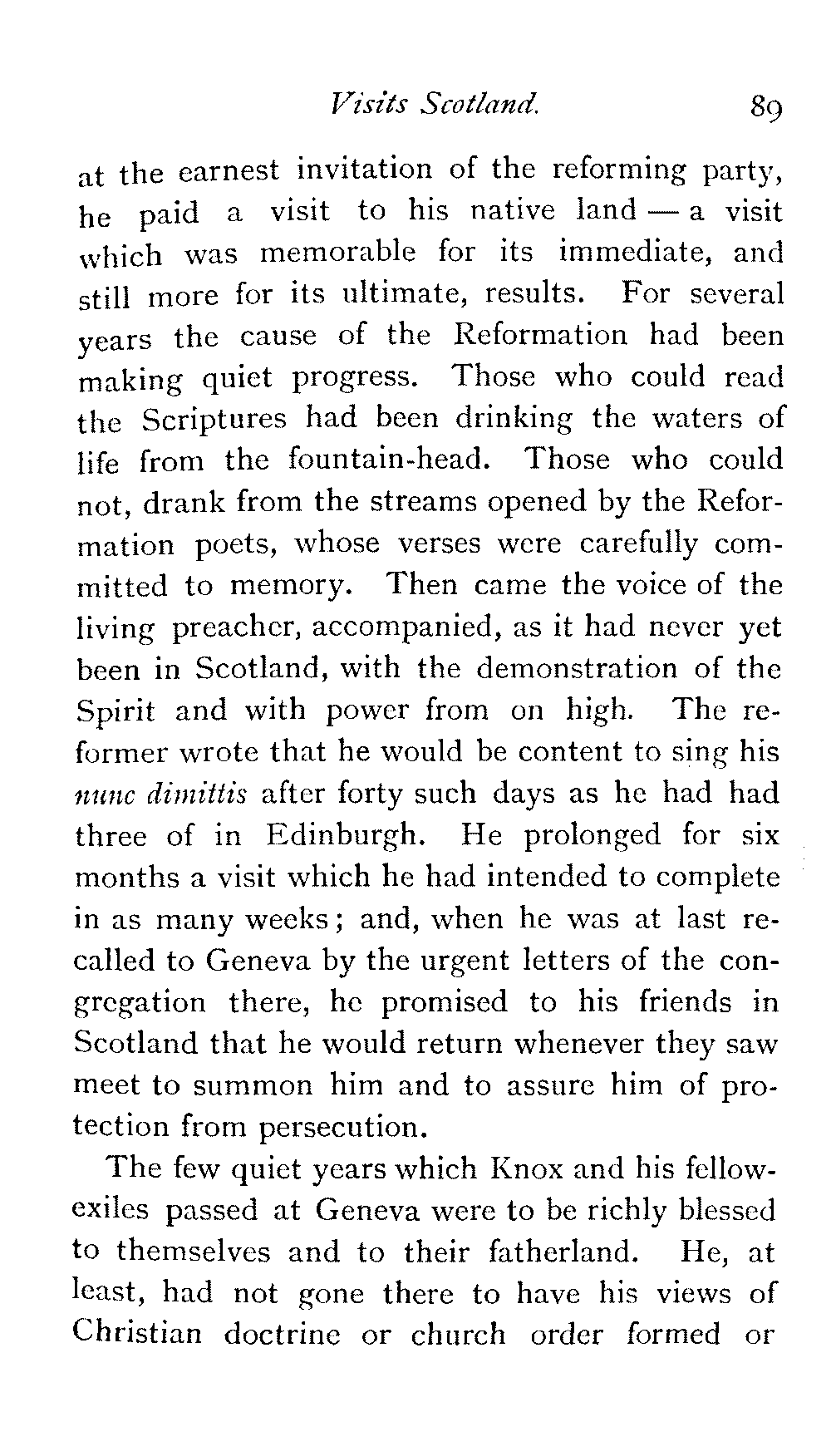 Visits Scotland. 89

at the earnest invitation of the reforming party, he paid a visit to his native land — a visit which was memorable for its immediate, and still more for its ultimate, results. For several years the cause of the Reformation had been making quiet progress. Those who could read the Scriptures had been drinking the waters of life from the fountain-head. Those who could not, drank from the streams opened by the Reformation poets, whose verses were carefully committed to memory. Then came the voice of the living preacher, accompanied, as it had never yet been in Scotland, with the demonstration of the Spirit and with power from on high. The reformer wrote that he would be content to sing his nunc dimittis after forty such days as he had had three of in Edinburgh. He prolonged for six months a visit which he had intended to complete in as many weeks; and, when he was at last recalled to Geneva by the urgent letters of the congregation there, he promised to his friends in Scotland that he would return whenever they saw meet to summon him and to assure him of protection from persecution.

The few quiet years which Knox and his fellow-exiles passed at Geneva were to be richly blessed to themselves and to their fatherland. He, at least, had not gone there to have his views of Christian doctrine or church order formed or